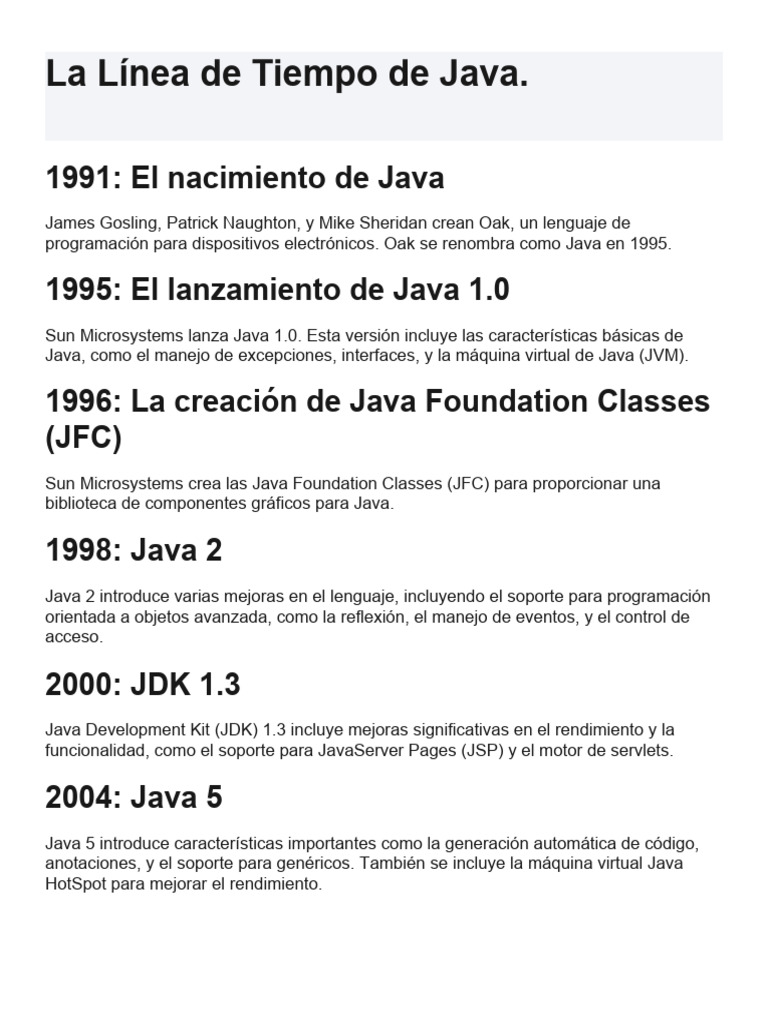 La Línea de Tiempo de Java.

1991: El nacimiento de Java

James Gosling, Patrick Naughton, y Mike Sheridan crean Oak, un lenguaje de programación para dispositivos electrónicos. Oak se renombra como Java en 1995.

1995: El lanzamiento de Java 1.0

Sun Microsystems lanza Java 1.0. Esta versión incluye las características básicas de Java, como el manejo de excepciones, interfaces, y la máquina virtual de Java (JVM).

1996: La creación de Java Foundation Classes (JFC)

Sun Microsystems crea las Java Foundation Classes (JFC) para proporcionar una biblioteca de componentes gráficos para Java.

1998: Java 2

Java 2 introduce varias mejoras en el lenguaje, incluyendo el soporte para programación orientada a objetos avanzada, como la reflexión, el manejo de eventos, y el control de acceso.

2000: JDK 1.3

Java Development Kit (JDK) 1.3 incluye mejoras significativas en el rendimiento y la funcionalidad, como el soporte para JavaServer Pages (JSP) y el motor de servlets.

2004: Java 5

Java 5 introduce características importantes como la generación automática de código, anotaciones, y el soporte para genéricos. También se incluye la máquina virtual Java HotSpot para mejorar el rendimiento.